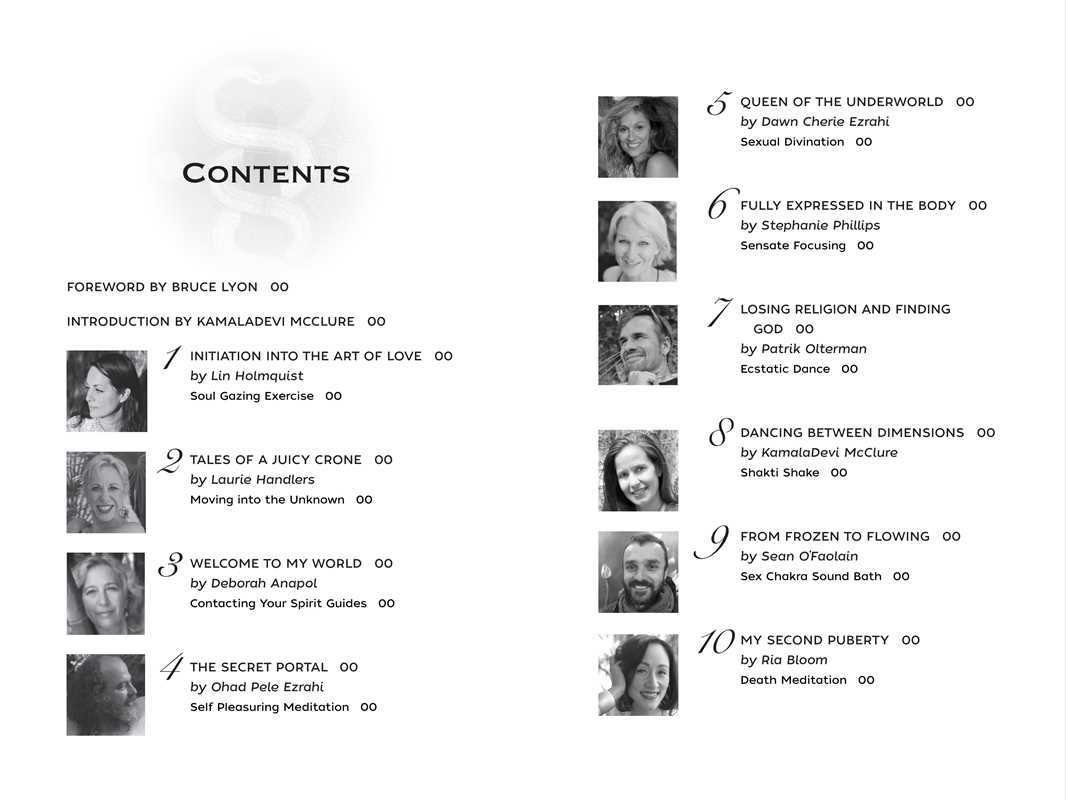 CONTENTS

FOREWORD BY BRUCE LYON 00

INTRODUCTION BY KAMALADEVI MCCLURE 00

1 INITIATION INTO THE ART OF LOVE 00
by Lin Holmquist
Soul Gazing Exercise 00

2 TALES OF A JUICY CRONE 00
by Laurie Handlers
Moving into the Unknown 00

3 WELCOME TO MY WORLD 00
by Deborah Anapol
Contacting Your Spirit Guides 00

4 THE SECRET PORTAL 00
by Ohad Pele Ezrahi
Self Pleasuring Meditation 00

5 QUEEN OF THE UNDERWORLD 00
by Dawn Cherie Ezrahi
Sexual Divination 00

6 FULLY EXPRESSED IN THE BODY 00
by Stephanie Phillips
Sensate Focusing 00

7 LOSING RELIGION AND FINDING GOD 00
by Patrik Olterman
Ecstatic Dance 00

8 DANCING BETWEEN DIMENSIONS 00
by KamalaDevi McClure
Shakti Shake 00

9 FROM FROZEN TO FLOWING 00
by Sean O'Faolain
Sex Chakra Sound Bath 00

10 MY SECOND PUBERTY 00
by Ria Bloom
Death Meditation 00